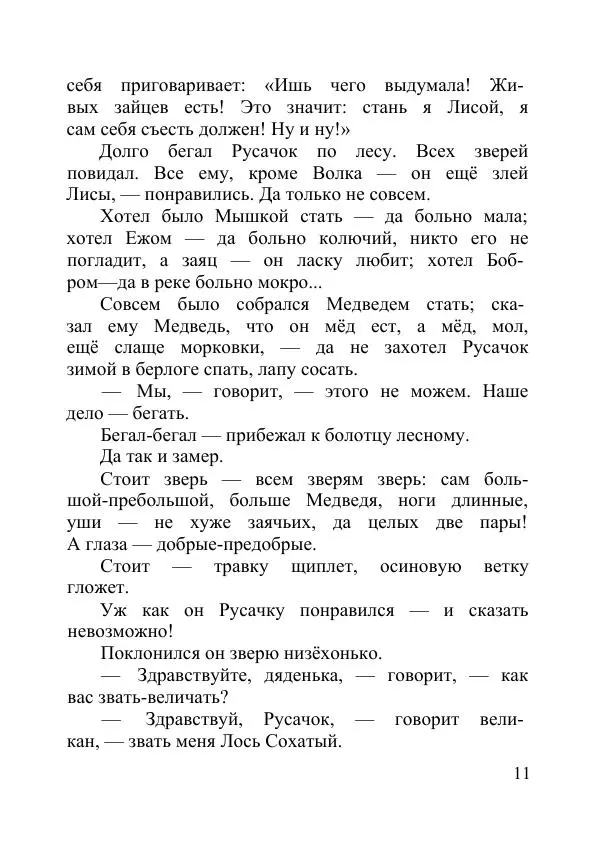 себя приговаривает: «Ишь чего выдумала! Живых зайцев есть! Это значит: стань я Лисой, я сам себя съесть должен! Ну и ну!»

Долго бегал Русачок по лесу. Всех зверей повидал. Все ему, кроме Волка — он ещё злей Лисы, — понравились. Да только не совсем.

Хотел было Мышкой стать — да больно мала; хотел Ежом — да больно колючий, никто его не погладит, а заяц — он ласку любит; хотел Бобром—да в реке больно мокро...

Совсем было собрался Медведем стать; сказал ему Медведь, что он мёд ест, а мёд, мол, ещё слаще морковки, — да не захотел Русачок зимой в берлоге спать, лапу сосать.

— Мы, — говорит, — этого не можем. Наше дело — бегать.

Бегал-бегал — прибежал к болотцу лесному.

Да так и замер.

Стоит зверь — всем зверям зверь: сам большой-пребольшой, больше Медведя, ноги длинные, уши — не хуже заячьих, да целых две пары! А глаза — добрые-предобрые.

Стоит — травку щиплет, осиновую ветку гложет.

Уж как он Русачку понравился — и сказать невозможно!

Поклонился он зверю низёхонько.

— Здравствуйте, дяденька, — говорит, — как вас звать-величать?

— Здравствуй, Русачок, — говорит великан, — звать меня Лось Сохатый.

11